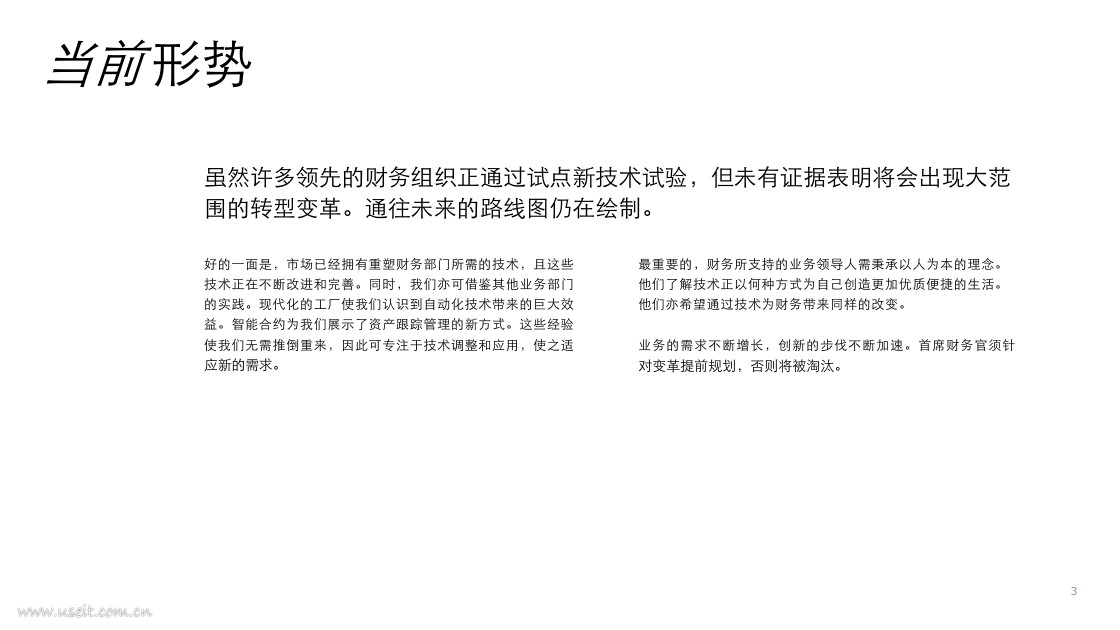 当前形势

虽然许多领先的财务组织正通过试点新技术试验，但未有证据表明将会出现大范围的转型变革。通往未来的路线图仍在绘制。

好的一面是，市场已经拥有重塑财务部门所需的技术，且这些技术正在不断改进和完善。同时，我们亦可借鉴其他业务部门的实践。现代化的工厂使我们认识到自动化技术带来的巨大效益。智能合约为我们展示了资产跟踪管理的新方式。这些经验使我们无需推倒重来，因此可专注于技术调整和应用，使之适应新的需求。

最重要的，财务所支持的业务领导人需秉承以人为本的理念。他们了解技术正以何种方式为自己创造更加优质便捷的生活。他们亦希望通过技术为财务带来同样的改变。

业务的需求不断增长，创新的步伐不断加速。首席财务官须针对变革提前规划，否则将被淘汰。

3

www.useit.com.cn